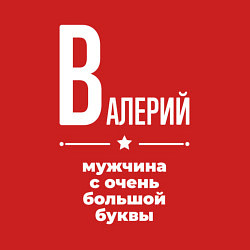 ВАЛЕРИЙ

мужчина с очень большой буквы